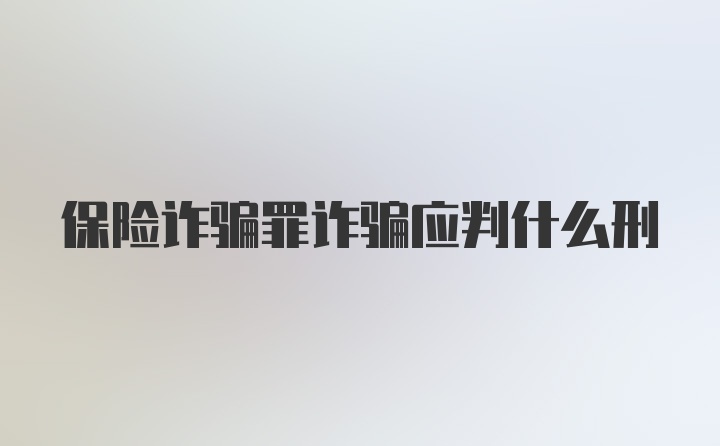 保险诈骗罪诈骗应判什么刑